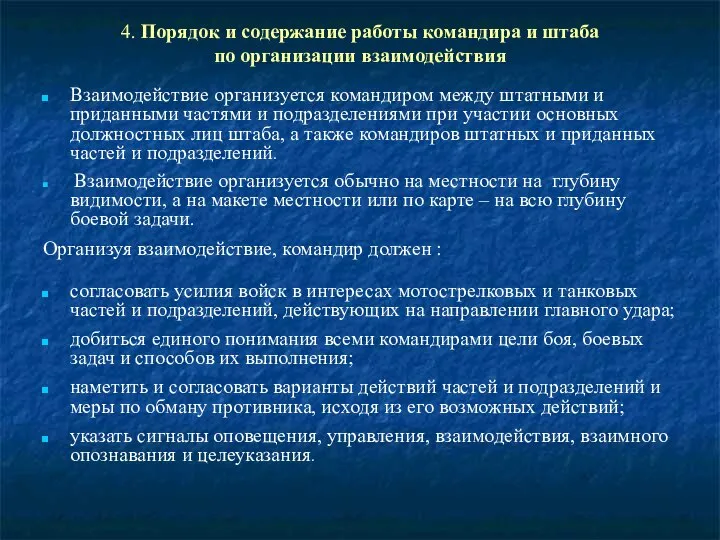 4. Порядок и содержание работы командира и штаба по организации взаимодействия

Взаимодействие организуется командиром между штатными и приданными частями и подразделениями при участии основных должностных лиц штаба, а также командиров штатных и приданных частей и подразделений.

Взаимодействие организуется обычно на местности на глубину видимости, а на макете местности или по карте – на всю глубину боевой задачи.

Организуя взаимодействие, командир должен :

согласовать усилия войск в интересах мотострелковых и танковых частей и подразделений, действующих на направлении главного удара;

добиться единого понимания всеми командирами цели боя, боевых задач и способов их выполнения;

наметить и согласовать варианты действий частей и подразделений и меры по обману противника, исходя из его возможных действий;

указать сигналы оповещения, управления, взаимодействия, взаимного опознавания и целеуказания.